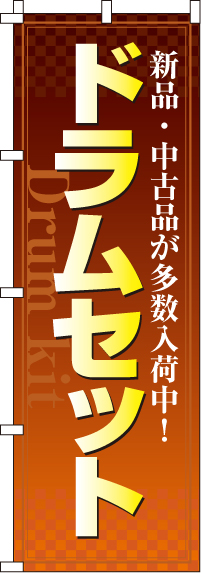 新品・中古品が多数入荷中！

ドラムセット

Drum kit